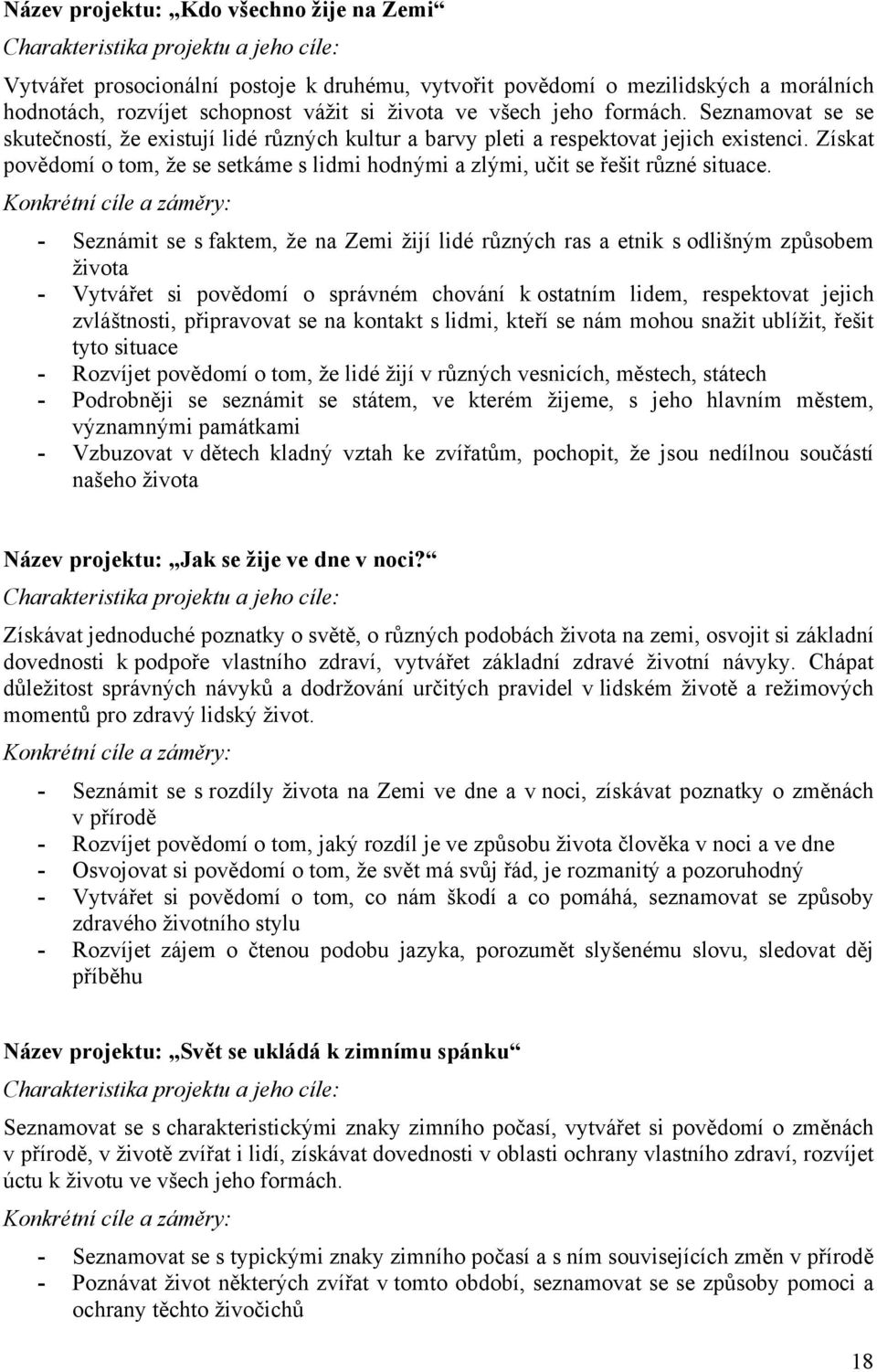 Název projektu: „Kdo všechno žije na Zemi“

Charakteristika projektu a jeho cíle:

Vytvářet prosocionální postoje k druhému, vytvořit povědomí o mezilidských a morálních hodnotách, rozvíjet schopnost vážit si života ve všech jeho formách. Seznamovat se se skutečností, že existují lidé různých kultur a barvy pleti a respektovat jejich existenci. Získat povědomí o tom, že se setkáme s lidmi hodnými a zlými, učit se řešit různé situace.

Konkrétní cíle a záměry:

- Seznámit se s faktem, že na Zemi žijí lidé různých ras a etnik s odlišným způsobem života
- Vytvářet si povědomí o správném chování k ostatním lidem, respektovat jejich zvláštnosti, připravovat se na kontakt s lidmi, kteří se nám mohou snažit ublížit, řešit tyto situace
- Rozvíjet povědomí o tom, že lidé žijí v různých vesnicích, městech, státech
- Podrobněji se seznámit se státem, ve kterém žijeme, s jeho hlavním městem, významnými památkami
- Vzbuzovat v dětech kladný vztah ke zvířatům, pochopit, že jsou nedílnou součástí našeho života

Název projektu: „Jak se žije ve dne v noci?“

Charakteristika projektu a jeho cíle:

Získávat jednoduché poznatky o světě, o různých podobách života na zemi, osvojit si základní dovednosti k podpoře vlastního zdraví, vytvářet základní zdravé životní návyky. Chápat důležitost správných návyků a dodržování určitých pravidel v lidském životě a režimových momentů pro zdravý lidský život.

Konkrétní cíle a záměry:

- Seznámit se s rozdíly života na Zemi ve dne a v noci, získávat poznatky o změnách v přírodě
- Rozvíjet povědomí o tom, jaký rozdíl je ve způsobu života člověka v noci a ve dne
- Osvojovat si povědomí o tom, že svět má svůj řád, je rozmanitý a pozoruhodný
- Vytvářet si povědomí o tom, co nám škodí a co pomáhá, seznamovat se způsoby zdravého životního stylu
- Rozvíjet zájem o čtenou podobu jazyka, porozumět slyšenému slovu, sledovat děj příběhu

Název projektu: „Svět se ukládá k zimnímu spánku“

Charakteristika projektu a jeho cíle:

Seznamovat se s charakteristickými znaky zimního počasí, vytvářet si povědomí o změnách v přírodě, v životě zvířat i lidí, získávat dovednosti v oblasti ochrany vlastního zdraví, rozvíjet úctu k životu ve všech jeho formách.

Konkrétní cíle a záměry:

- Seznamovat se s typickými znaky zimního počasí a s ním souvisejících změn v přírodě
- Poznávat život některých zvířat v tomto období, seznamovat se se způsoby pomoci a ochrany těchto živočichů

18